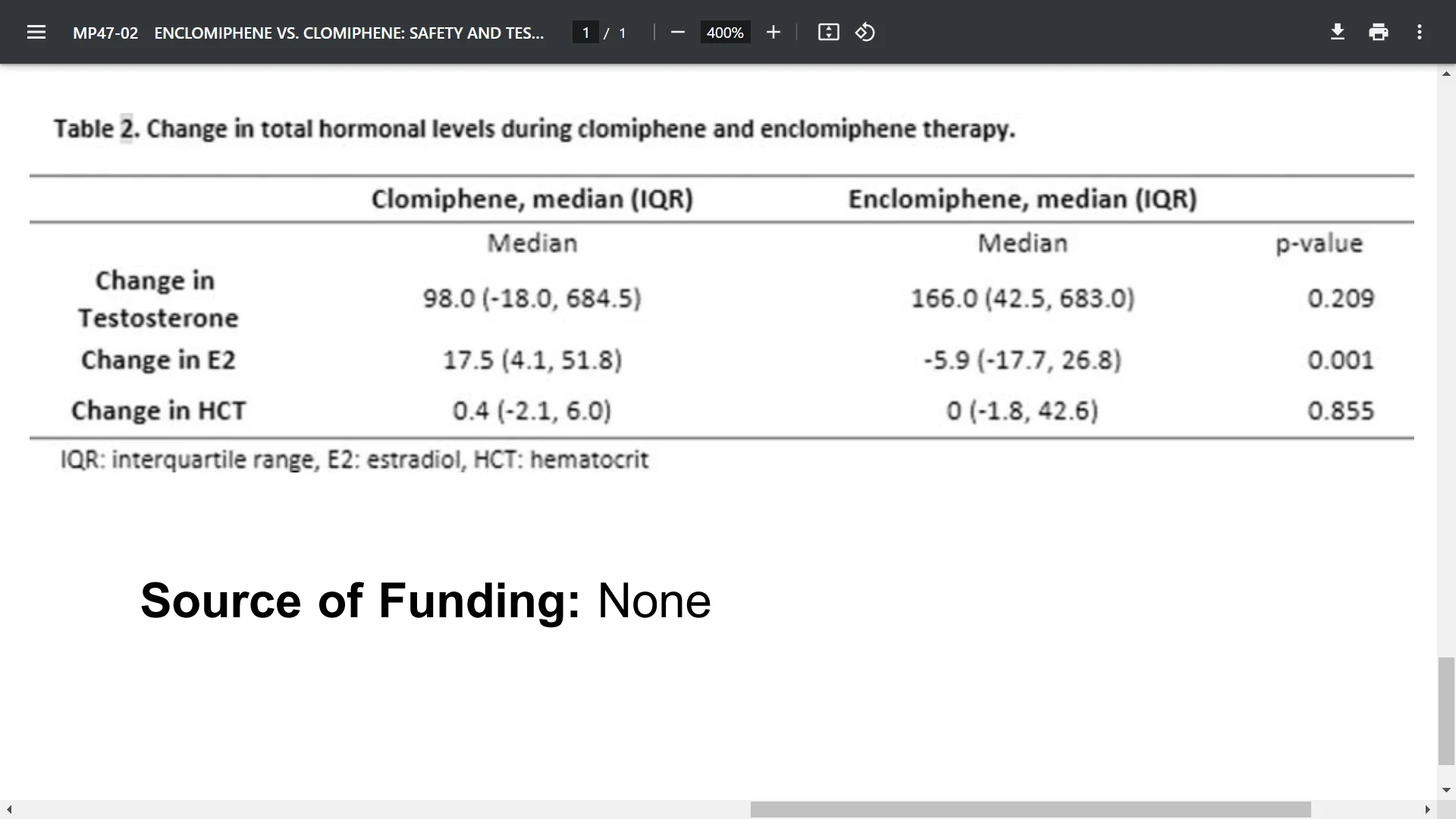 MP47-02 ENCLOMIPHENE VS. CLOMIPHENE: SAFETY AND TES... 1 / 1 400%

Table 2. Change in total hormonal levels during clomiphene and enclomiphene therapy.

| | Clomiphene, median (IQR) | Enclomiphene, median (IQR) | |
|---|---|---|---|
| | Median | Median | p-value |
| Change in Testosterone | 98.0 (-18.0, 684.5) | 166.0 (42.5, 683.0) | 0.209 |
| Change in E2 | 17.5 (4.1, 51.8) | -5.9 (-17.7, 26.8) | 0.001 |
| Change in HCT | 0.4 (-2.1, 6.0) | 0 (-1.8, 42.6) | 0.855 |

IQR: interquartile range, E2: estradiol, HCT: hematocrit

Source of Funding: None